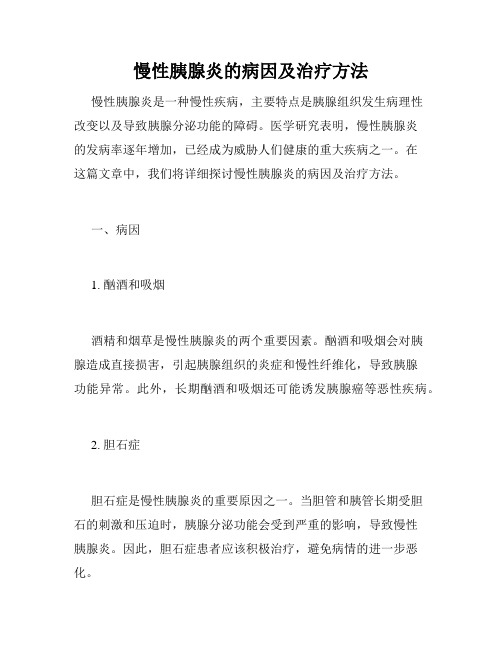 慢性胰腺炎的病因及治疗方法

慢性胰腺炎是一种慢性疾病，主要特点是胰腺组织发生病理性改变以及导致胰腺分泌功能的障碍。医学研究表明，慢性胰腺炎的发病率逐年增加，已经成为威胁人们健康的重大疾病之一。在这篇文章中，我们将详细探讨慢性胰腺炎的病因及治疗方法。

一、病因

1. 酗酒和吸烟

酒精和烟草是慢性胰腺炎的两个重要因素。酗酒和吸烟会对胰腺造成直接损害，引起胰腺组织的炎症和慢性纤维化，导致胰腺功能异常。此外，长期酗酒和吸烟还可能诱发胰腺癌等恶性疾病。

2. 胆石症

胆石症是慢性胰腺炎的重要原因之一。当胆管和胰管长期受胆石的刺激和压迫时，胰腺分泌功能会受到严重的影响，导致慢性胰腺炎。因此，胆石症患者应该积极治疗，避免病情的进一步恶化。